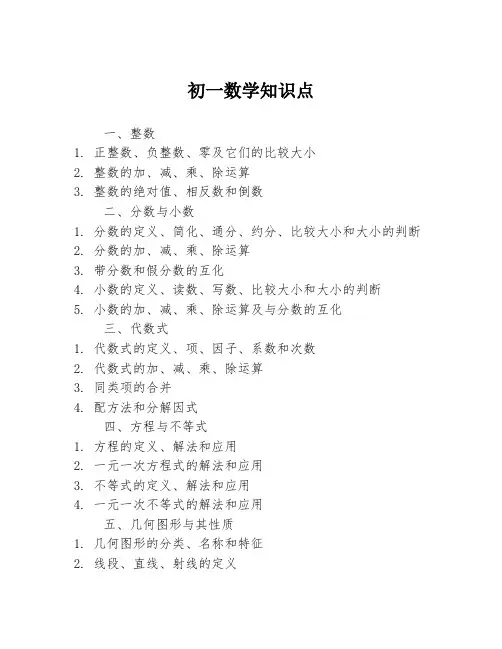 初一数学知识点

一、整数
1. 正整数、负整数、零及它们的比较大小
2. 整数的加、减、乘、除运算
3. 整数的绝对值、相反数和倒数

二、分数与小数
1. 分数的定义、简化、通分、约分、比较大小和大小的判断
2. 分数的加、减、乘、除运算
3. 带分数和假分数的互化
4. 小数的定义、读数、写数、比较大小和大小的判断
5. 小数的加、减、乘、除运算及与分数的互化

三、代数式
1. 代数式的定义、项、因子、系数和次数
2. 代数式的加、减、乘、除运算
3. 同类项的合并
4. 配方法和分解因式

四、方程与不等式
1. 方程的定义、解法和应用
2. 一元一次方程式的解法和应用
3. 不等式的定义、解法和应用
4. 一元一次不等式的解法和应用

五、几何图形与其性质
1. 几何图形的分类、名称和特征
2. 线段、直线、射线的定义